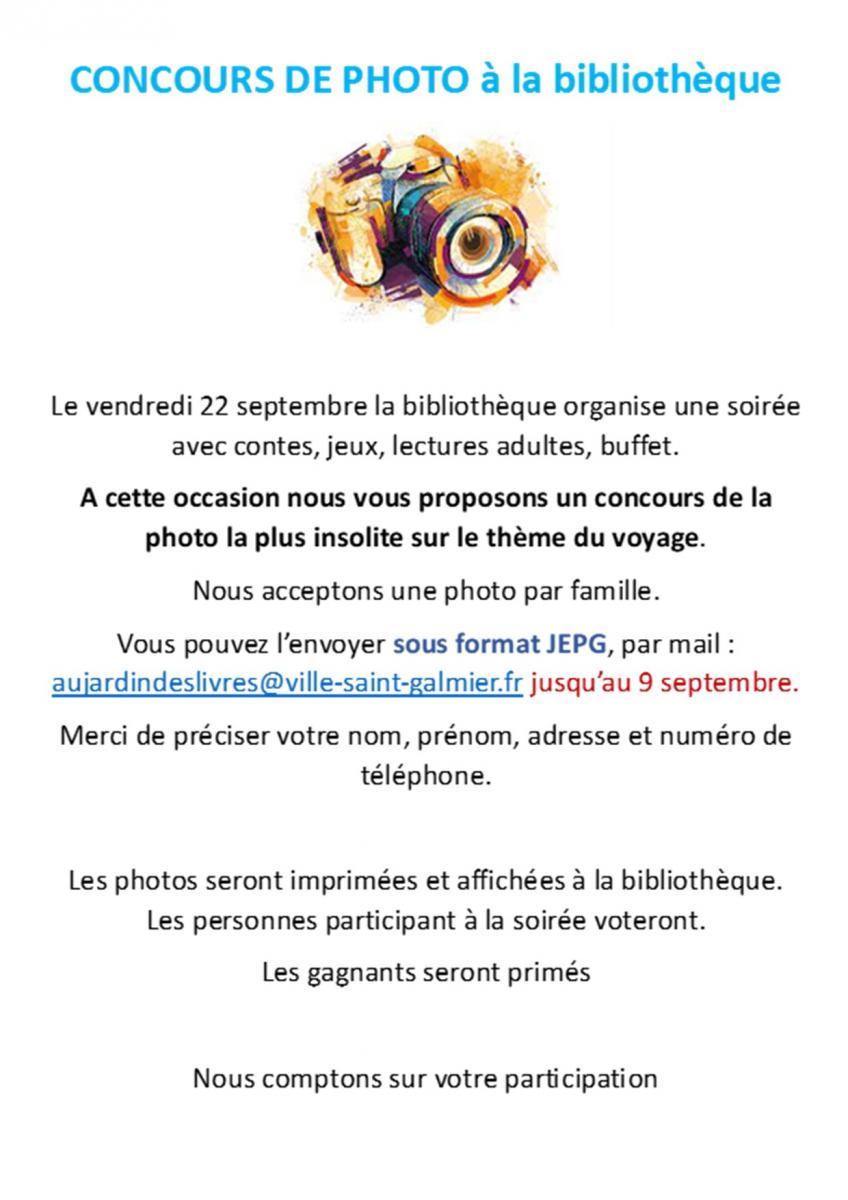 CONCOURS DE PHOTO à la bibliothèque

Le vendredi 22 septembre la bibliothèque organise une soirée avec contes, jeux, lectures adultes, buffet.

A cette occasion nous vous proposons un concours de la photo la plus insolite sur le thème du voyage.

Nous acceptons une photo par famille.

Vous pouvez l'envoyer sous format JEPG, par mail : aujardindeslivres@ville-saint-galmier.fr jusqu'au 9 septembre.

Merci de préciser votre nom, prénom, adresse et numéro de téléphone.

Les photos seront imprimées et affichées à la bibliothèque. Les personnes participant à la soirée voteront.

Les gagnants seront primés

Nous comptons sur votre participation